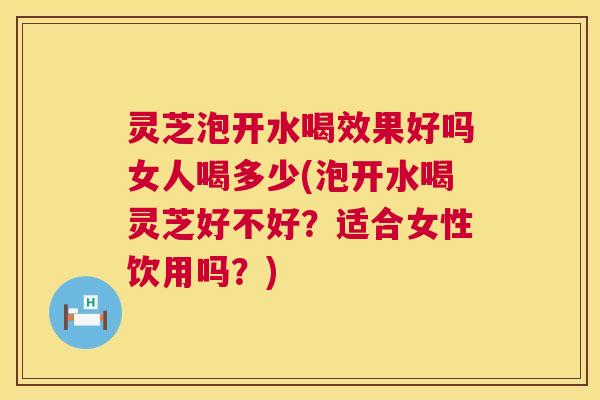 灵芝泡开水喝效果好吗女人喝多少(泡开水喝灵芝好不好？适合女性饮用吗？)

H